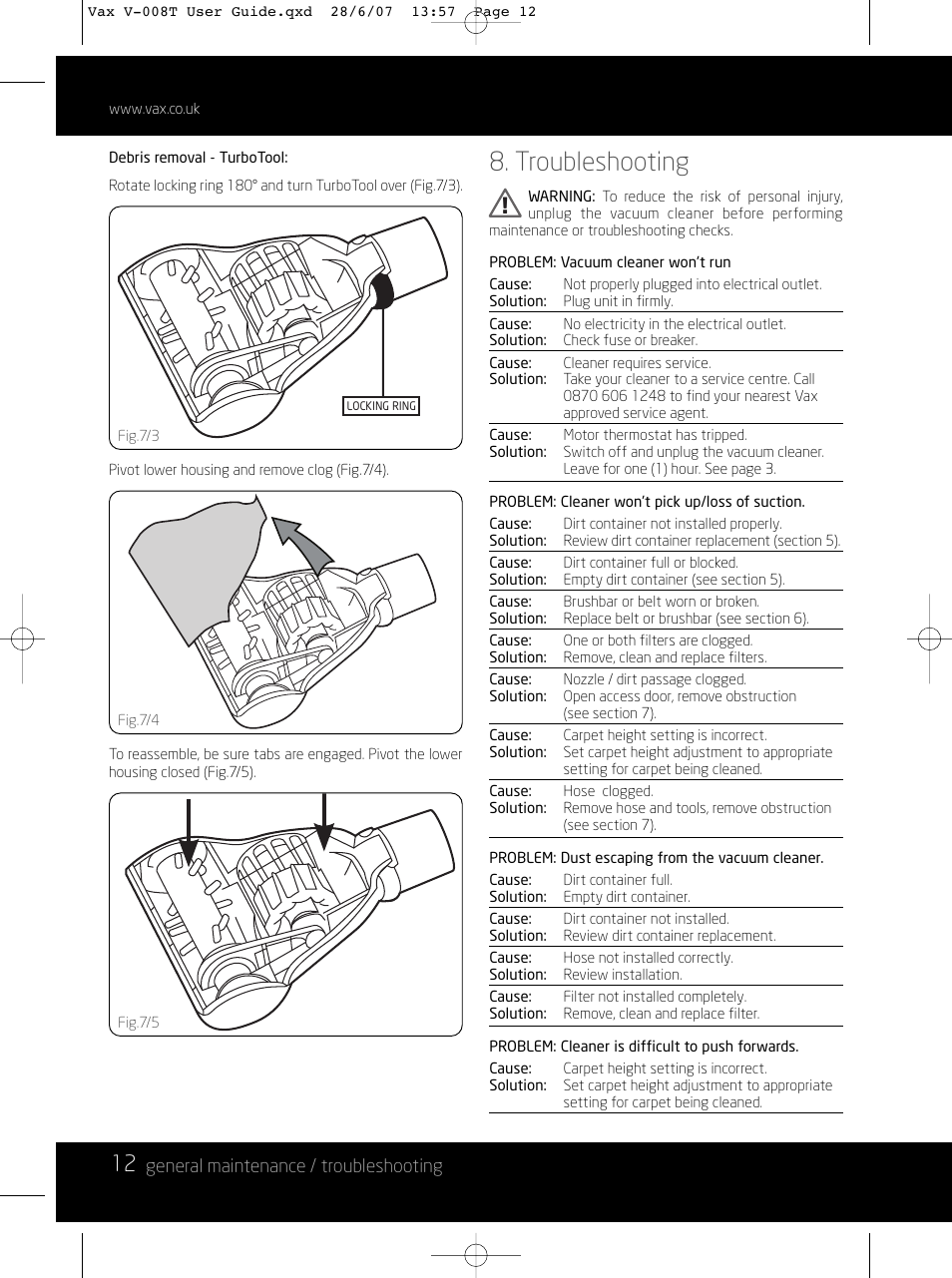 Vax V-008T User Guide.qxd 28/6/07 13:57 Page 12

www.vax.co.uk

Debris removal - TurboTool:

Rotate locking ring 180° and turn TurboTool over (Fig.7/3).

LOCKING RING

Fig.7/3

Pivot lower housing and remove clog (Fig.7/4).

Fig.7/4

To reassemble, be sure tabs are engaged. Pivot the lower housing closed (Fig.7/5).

Fig.7/5

8. Troubleshooting

WARNING: To reduce the risk of personal injury, unplug the vacuum cleaner before performing maintenance or troubleshooting checks.

PROBLEM: Vacuum cleaner won't run

Cause: Not properly plugged into electrical outlet.
Solution: Plug unit in firmly.

Cause: No electricity in the electrical outlet.
Solution: Check fuse or breaker.

Cause: Cleaner requires service.
Solution: Take your cleaner to a service centre. Call 0870 606 1248 to find your nearest Vax approved service agent.

Cause: Motor thermostat has tripped.
Solution: Switch off and unplug the vacuum cleaner. Leave for one (1) hour. See page 3.

PROBLEM: Cleaner won't pick up/loss of suction.

Cause: Dirt container not installed properly.
Solution: Review dirt container replacement (section 5).

Cause: Dirt container full or blocked.
Solution: Empty dirt container (see section 5).

Cause: Brushbar or belt worn or broken.
Solution: Replace belt or brushbar (see section 6).

Cause: One or both filters are clogged.
Solution: Remove, clean and replace filters.

Cause: Nozzle / dirt passage clogged.
Solution: Open access door, remove obstruction (see section 7).

Cause: Carpet height setting is incorrect.
Solution: Set carpet height adjustment to appropriate setting for carpet being cleaned.

Cause: Hose clogged.
Solution: Remove hose and tools, remove obstruction (see section 7).

PROBLEM: Dust escaping from the vacuum cleaner.

Cause: Dirt container full.
Solution: Empty dirt container.

Cause: Dirt container not installed.
Solution: Review dirt container replacement.

Cause: Hose not installed correctly.
Solution: Review installation.

Cause: Filter not installed completely.
Solution: Remove, clean and replace filter.

PROBLEM: Cleaner is difficult to push forwards.

Cause: Carpet height setting is incorrect.
Solution: Set carpet height adjustment to appropriate setting for carpet being cleaned.

12 general maintenance / troubleshooting